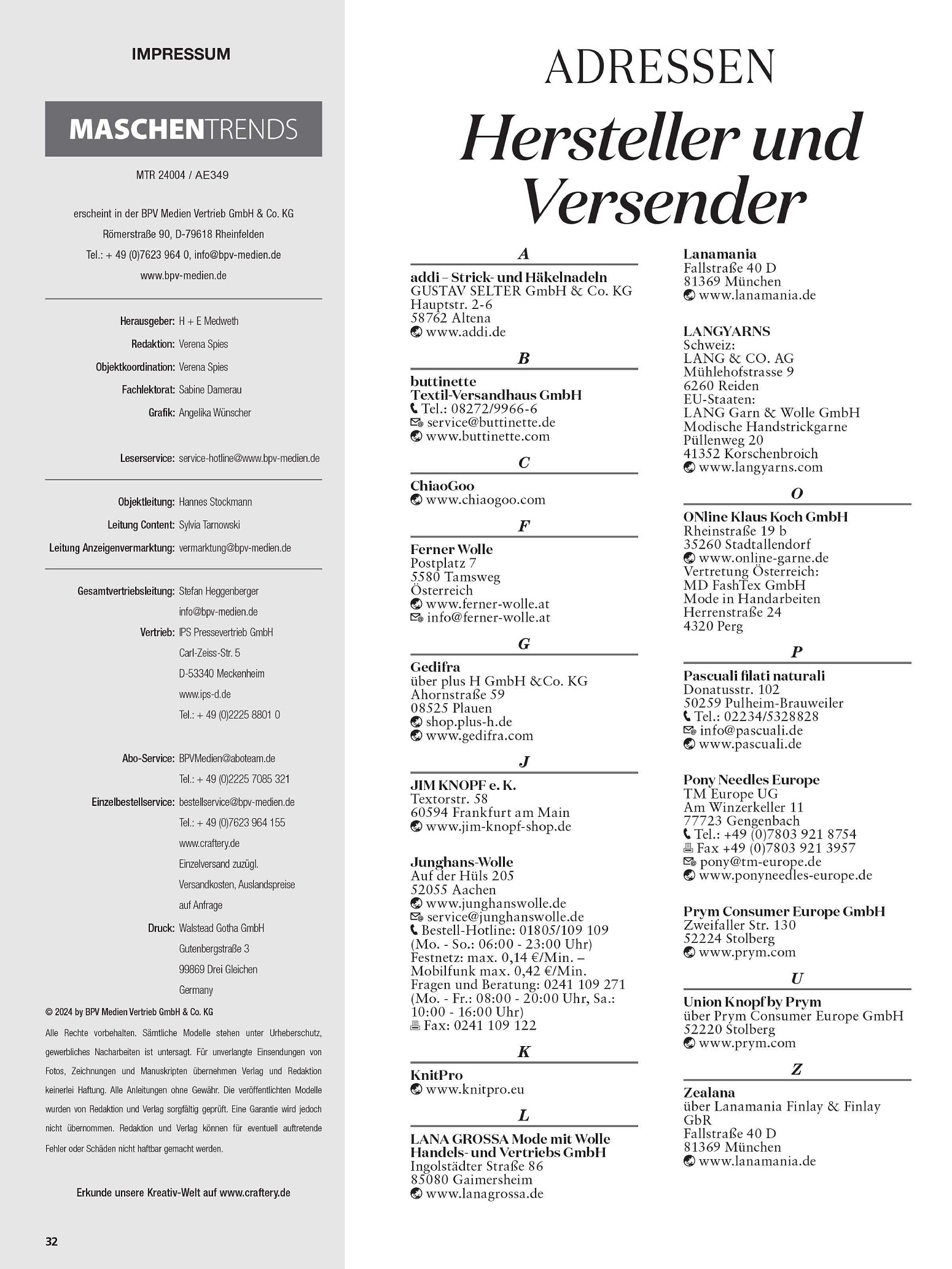 IMPRESSUM

MASCHENTRENDS

MTR 24004 / AE349

erscheint in der BPV Medien Vertrieb GmbH & Co. KG
Römerstraße 90, D-79618 Rheinfelden
Tel.: + 49 (0)7623 964 0, info@bpv-medien.de
www.bpv-medien.de

Herausgeber: H + E Medweth
Redaktion: Verena Spies
Objektkoordination: Verena Spies
Fachlektorat: Sabine Damerau
Grafik: Angelika Wünscher

Leserservice: service-hotline@www.bpv-medien.de

Objektleitung: Hannes Stockmann
Leitung Content: Sylvia Tarnowski
Leitung Anzeigenvermarktung: vermarktung@bpv-medien.de

Gesamtvertriebsleitung: Stefan Heggenberger
info@bpv-medien.de
Vertrieb: IPS Pressevertrieb GmbH
Carl-Zeiss-Str. 5
D-53340 Meckenheim
www.ips-d.de
Tel.: + 49 (0)2225 8801 0

Abo-Service: BPVMedien@aboteam.de
Tel.: + 49 (0)2225 7085 321
Einzelbestellservice: bestellservice@bpv-medien.de
Tel.: + 49 (0)7623 964 155
www.craftery.de
Einzelversand zuzügl. Versandkosten, Auslandspreise auf Anfrage
Druck: Walstead Gotha GmbH
Gutenbergstraße 3
99869 Drei Gleichen
Germany

© 2024 by BPV Medien Vertrieb GmbH & Co. KG

Alle Rechte vorbehalten. Sämtliche Modelle stehen unter Urheberschutz, gewerbliches Nacharbeiten ist untersagt. Für unverlangte Einsendungen von Fotos, Zeichnungen und Manuskripten übernehmen Verlag und Redaktion keinerlei Haftung. Alle Anleitungen ohne Gewähr. Die veröffentlichten Modelle wurden von Redaktion und Verlag sorgfältig geprüft. Eine Garantie wird jedoch nicht übernommen. Redaktion und Verlag können für eventuell auftretende Fehler oder Schäden nicht haftbar gemacht werden.

Erkunde unsere Kreativ-Welt auf www.craftery.de

32

ADRESSEN

Hersteller und Versender

A

addi – Strick- und Häkelnadeln
GUSTAV SELTER GmbH & Co. KG
Hauptstr. 2-6
58762 Altena
www.addi.de

B

buttinette
Textil-Versandhaus GmbH
Tel.: 08272/9966-6
service@buttinette.de
www.buttinette.com

C

ChiaoGoo
www.chiaogoo.com

F

Ferner Wolle
Postplatz 7
5580 Tamsweg
Österreich
www.ferner-wolle.at
info@ferner-wolle.at

G

Gedifra
über plus H GmbH &Co. KG
Ahornstraße 59
08525 Plauen
shop.plus-h.de
www.gedifra.com

J

JIM KNOPF e. K.
Textorstr. 58
60594 Frankfurt am Main
www.jim-knopf-shop.de

Junghans-Wolle
Auf der Hüls 205
52055 Aachen
www.junghanswolle.de
service@junghanswolle.de
Bestell-Hotline: 01805/109 109
(Mo. - So.: 06:00 - 23:00 Uhr)
Festnetz: max. 0,14 €/Min. –
Mobilfunk max. 0,42 €/Min.
Fragen und Beratung: 0241 109 271
(Mo. - Fr.: 08:00 - 20:00 Uhr, Sa.: 10:00 - 16:00 Uhr)
Fax: 0241 109 122

K

KnitPro
www.knitpro.eu

L

LANA GROSSA Mode mit Wolle
Handels- und Vertriebs GmbH
Ingolstädter Straße 86
85080 Gaimersheim
www.lanagrossa.de

Lanamania
Fallstraße 40 D
81369 München
www.lanamania.de

LANGYARNS
Schweiz:
LANG & CO. AG
Mühlehofstrasse 9
6260 Reiden
EU-Staaten:
LANG Garn & Wolle GmbH
Modische Handstrickgarne
Püllenweg 20
41352 Korschenbroich
www.langyarns.com

O

ONline Klaus Koch GmbH
Rheinstraße 19 b
35260 Stadtallendorf
www.online-garne.de
Vertretung Österreich:
MD FashTex GmbH
Mode in Handarbeiten
Herrenstraße 24
4320 Perg

P

Pascuali filati naturali
Donatusstr. 102
50259 Pulheim-Brauweiler
Tel.: 02234/5328828
info@pascuali.de
www.pascuali.de

Pony Needles Europe
TM Europe UG
Am Winzerkeller 11
77723 Gengenbach
Tel.: +49 (0)7803 921 8754
Fax +49 (0)7803 921 3957
pony@tm-europe.de
www.ponyneedles-europe.de

Prym Consumer Europe GmbH
Zweifaller Str. 130
52224 Stolberg
www.prym.com

U

Union Knopf by Prym
über Prym Consumer Europe GmbH
52220 Stolberg
www.prym.com

Z

Zealana
über Lanamania Finlay & Finlay GbR
Fallstraße 40 D
81369 München
www.lanamania.de